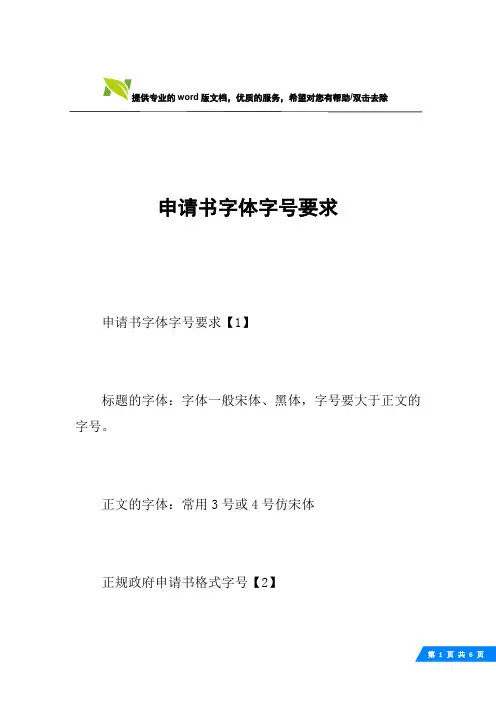 提供专业的word版文档，优质的服务，希望对您有帮助/双击去除

申请书字体字号要求

申请书字体字号要求【1】

标题的字体：字体一般宋体、黑体，字号要大于正文的字号。

正文的字体：常用3号或4号仿宋体

正规政府申请书格式字号【2】

第 1 页 共 6 页